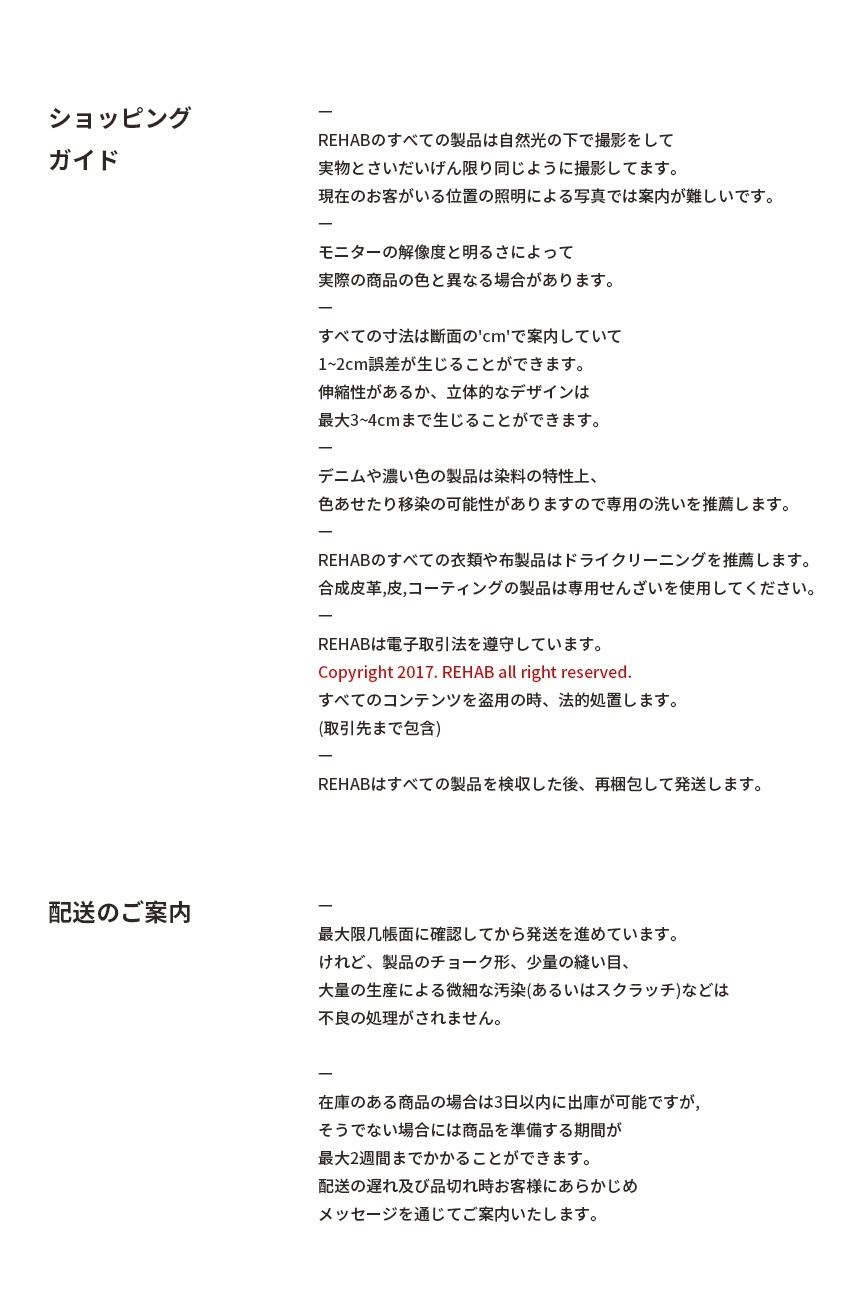 ショッピング
ガイド

ー
REHABのすべての製品は自然光の下で撮影をして
実物とさいだいげん限り同じように撮影してます。
現在のお客がいる位置の照明による写真では案内が難しいです。
ー
モニターの解像度と明るさによって
実際の商品の色と異なる場合があります。
ー
すべての寸法は断面の'cm'で案内していて
1~2cm誤差が生じることができます。
伸縮性があるか、立体的なデザインは
最大3~4cmまで生じることができます。
ー
デニムや濃い色の製品は染料の特性上、
色あせたり移染の可能性がありますので専用の洗いを推薦します。
ー
REHABのすべての衣類や布製品はドライクリーニングを推薦します。
合成皮革,皮,コーティングの製品は専用せんざいを使用してください。
ー
REHABは電子取引法を遵守しています。
Copyright 2017. REHAB all right reserved.
すべてのコンテンツを盗用の時、法的処置します。
(取引先まで包含)
ー
REHABはすべての製品を検収した後、再梱包して発送します。

配送のご案内

ー
最大限几帳面に確認してから発送を進めています。
けれど、製品のチョーク形、少量の縫い目、
大量の生産による微細な汚染(あるいはスクラッチ)などは
不良の処理がされません。

ー
在庫のある商品の場合は3日以内に出庫が可能ですが,
そうでない場合には商品を準備する期間が
最大2週間までかかることができます。
配送の遅れ及び品切れ時お客様にあらかじめ
メッセージを通じてご案内いたします。